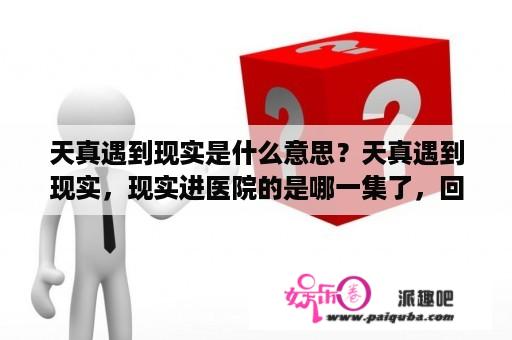 天真遇到现实是什么意思？天真遇到现实，现实进医院的是哪一集了，回

娱乐圈

派趣吧
www.paiquba.com